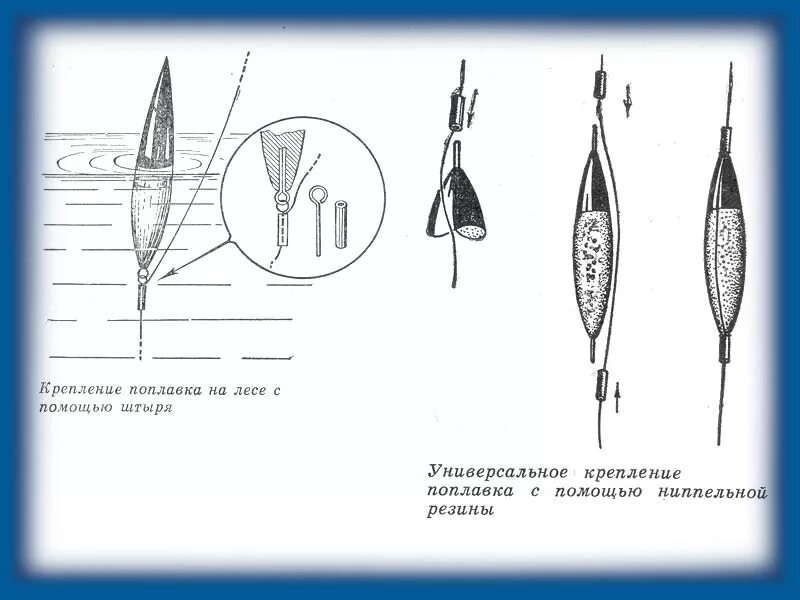 Крепление поплавка на лесе с помощью штыря

Универсальное крепление поплавка с помощью ниппельной резины